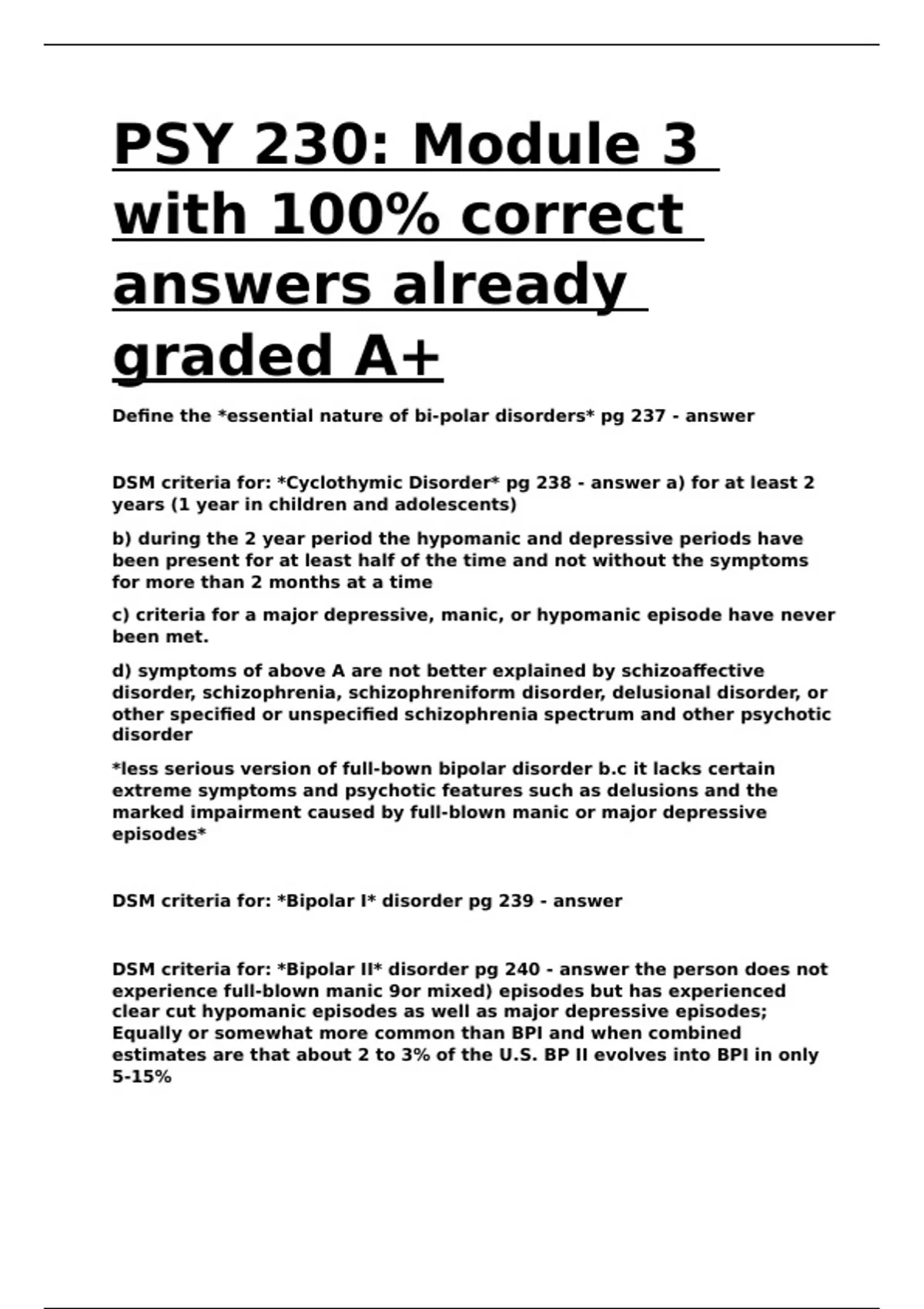 PSY 230: Module 3 with 100% correct answers already graded A+

Define the *essential nature of bi-polar disorders* pg 237 - answer

DSM criteria for: *Cyclothymic Disorder* pg 238 - answer a) for at least 2 years (1 year in children and adolescents)

b) during the 2 year period the hypomanic and depressive periods have been present for at least half of the time and not without the symptoms for more than 2 months at a time

c) criteria for a major depressive, manic, or hypomanic episode have never been met.

d) symptoms of above A are not better explained by schizoaffective disorder, schizophrenia, schizophreniform disorder, delusional disorder, or other specified or unspecified schizophrenia spectrum and other psychotic disorder

*less serious version of full-bown bipolar disorder b.c it lacks certain extreme symptoms and psychotic features such as delusions and the marked impairment caused by full-blown manic or major depressive episodes*

DSM criteria for: *Bipolar I* disorder pg 239 - answer

DSM criteria for: *Bipolar II* disorder pg 240 - answer the person does not experience full-blown manic 9or mixed) episodes but has experienced clear cut hypomanic episodes as well as major depressive episodes; Equally or somewhat more common than BPI and when combined estimates are that about 2 to 3% of the U.S. BP II evolves into BPI in only 5-15%